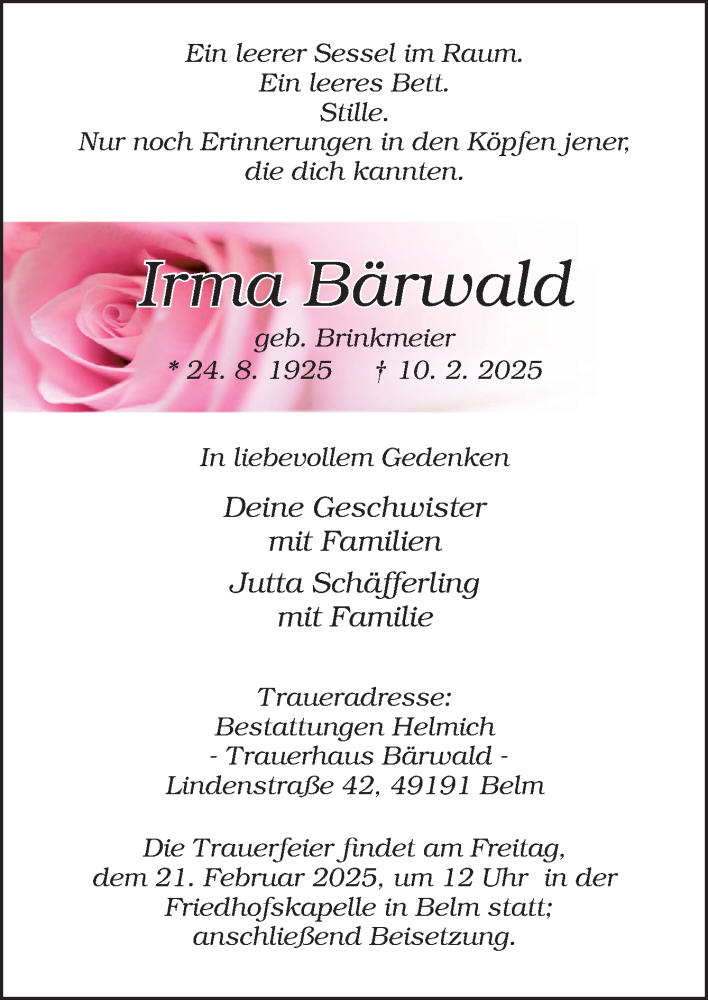 Ein leerer Sessel im Raum.
Ein leeres Bett.
Stille.
Nur noch Erinnerungen in den Köpfen jener,
die dich kannten.

Irma Bärwald

geb. Brinkmeier
* 24. 8. 1925 † 10. 2. 2025

In liebevollem Gedenken

Deine Geschwister
mit Familien

Jutta Schäfferling
mit Familie

Traueradresse:
Bestattungen Helmich
- Trauerhaus Bärwald -
Lindenstraße 42, 49191 Belm

Die Trauerfeier findet am Freitag, dem 21. Februar 2025, um 12 Uhr in der Friedhofskapelle in Belm statt; anschließend Beisetzung.